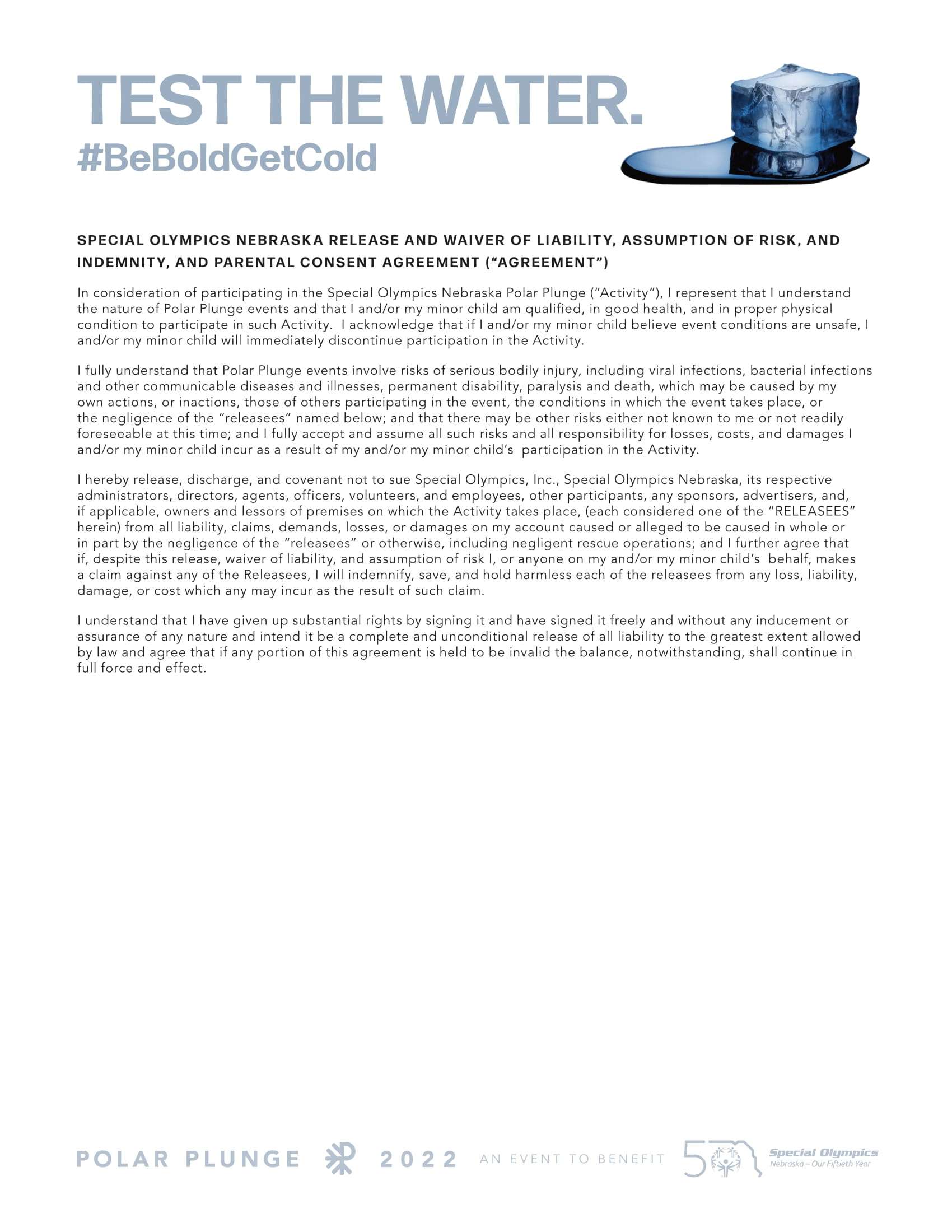 TEST THE WATER.
#BeBoldGetCold

SPECIAL OLYMPICS NEBRASKA RELEASE AND WAIVER OF LIABILITY, ASSUMPTION OF RISK, AND INDEMNITY, AND PARENTAL CONSENT AGREEMENT ("AGREEMENT")

In consideration of participating in the Special Olympics Nebraska Polar Plunge ("Activity"), I represent that I understand the nature of Polar Plunge events and that I and/or my minor child am qualified, in good health, and in proper physical condition to participate in such Activity. I acknowledge that if I and/or my minor child believe event conditions are unsafe, I and/or my minor child will immediately discontinue participation in the Activity.

I fully understand that Polar Plunge events involve risks of serious bodily injury, including viral infections, bacterial infections and other communicable diseases and illnesses, permanent disability, paralysis and death, which may be caused by my own actions, or inactions, those of others participating in the event, the conditions in which the event takes place, or the negligence of the "releasees" named below; and that there may be other risks either not known to me or not readily foreseeable at this time; and I fully accept and assume all such risks and all responsibility for losses, costs, and damages I and/or my minor child incur as a result of my and/or my minor child's participation in the Activity.

I hereby release, discharge, and covenant not to sue Special Olympics, Inc., Special Olympics Nebraska, its respective administrators, directors, agents, officers, volunteers, and employees, other participants, any sponsors, advertisers, and, if applicable, owners and lessors of premises on which the Activity takes place, (each considered one of the "RELEASEES" herein) from all liability, claims, demands, losses, or damages on my account caused or alleged to be caused in whole or in part by the negligence of the "releasees" or otherwise, including negligent rescue operations; and I further agree that if, despite this release, waiver of liability, and assumption of risk I, or anyone on my and/or my minor child's behalf, makes a claim against any of the Releasees, I will indemnify, save, and hold harmless each of the releasees from any loss, liability, damage, or cost which any may incur as the result of such claim.

I understand that I have given up substantial rights by signing it and have signed it freely and without any inducement or assurance of any nature and intend it be a complete and unconditional release of all liability to the greatest extent allowed by law and agree that if any portion of this agreement is held to be invalid the balance, notwithstanding, shall continue in full force and effect.

POLAR PLUNGE 2022 AN EVENT TO BENEFIT 50 Special Olympics Nebraska – Our Fiftieth Year